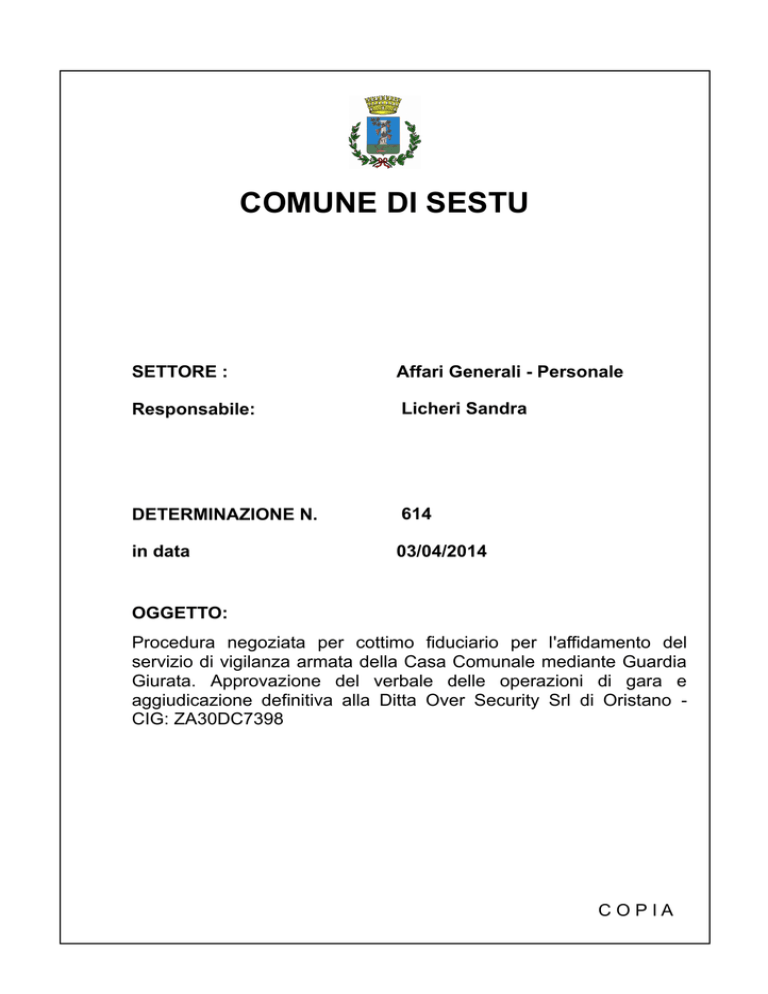 COMUNE DI SESTU

SETTORE : Affari Generali - Personale

Responsabile: Licheri Sandra

DETERMINAZIONE N. 614

in data 03/04/2014

OGGETTO:

Procedura negoziata per cottimo fiduciario per l'affidamento del servizio di vigilanza armata della Casa Comunale mediante Guardia Giurata. Approvazione del verbale delle operazioni di gara e aggiudicazione definitiva alla Ditta Over Security Srl di Oristano - CIG: ZA30DC7398

COPIA